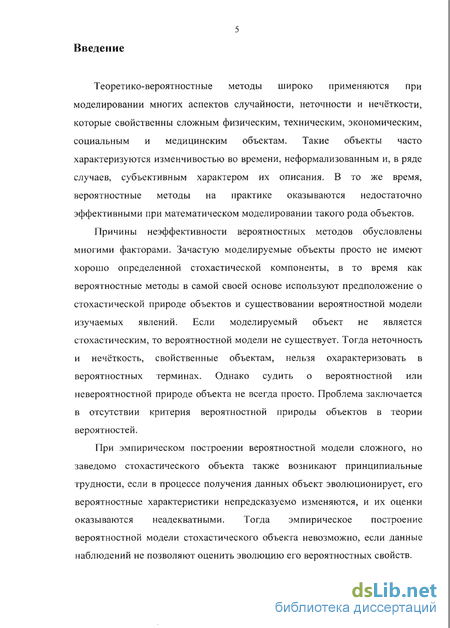 5

Введение

Теоретико-вероятностные методы широко применяются при моделировании многих аспектов случайности, неточности и нечёткости, которые свойственны сложным физическим, техническим, экономическим, социальным и медицинским объектам. Такие объекты часто характеризуются изменчивостью во времени, неформализованным и, в ряде случаев, субъективным характером их описания. В то же время, вероятностные методы на практике оказываются недостаточно эффективными при математическом моделировании такого рода объектов.

Причины неэффективности вероятностных методов обусловлены многими факторами. Зачастую моделируемые объекты просто не имеют хорошо определенной стохастической компоненты, в то время как вероятностные методы в самой своей основе используют предположение о стохастической природе объектов и существовании вероятностной модели изучаемых явлений. Если моделируемый объект не является стохастическим, то вероятностной модели не существует. Тогда неточность и нечёткость, свойственные объектам, нельзя охарактеризовать в вероятностных терминах. Однако судить о вероятностной или невероятностной природе объекта не всегда просто. Проблема заключается в отсутствии критерия вероятностной природы объектов в теории вероятностей.

При эмпирическом построении вероятностной модели сложного, но заведомо стохастического объекта также возникают принципиальные трудности, если в процессе получения данных объект эволюционирует, его вероятностные характеристики непредсказуемо изменяются, и их оценки оказываются неадекватными. Тогда эмпирическое построение вероятностной модели стохастического объекта невозможно, если данные наблюдений не позволяют оценить эволюцию его вероятностных свойств.

dsLib.net
библиотека диссертаций